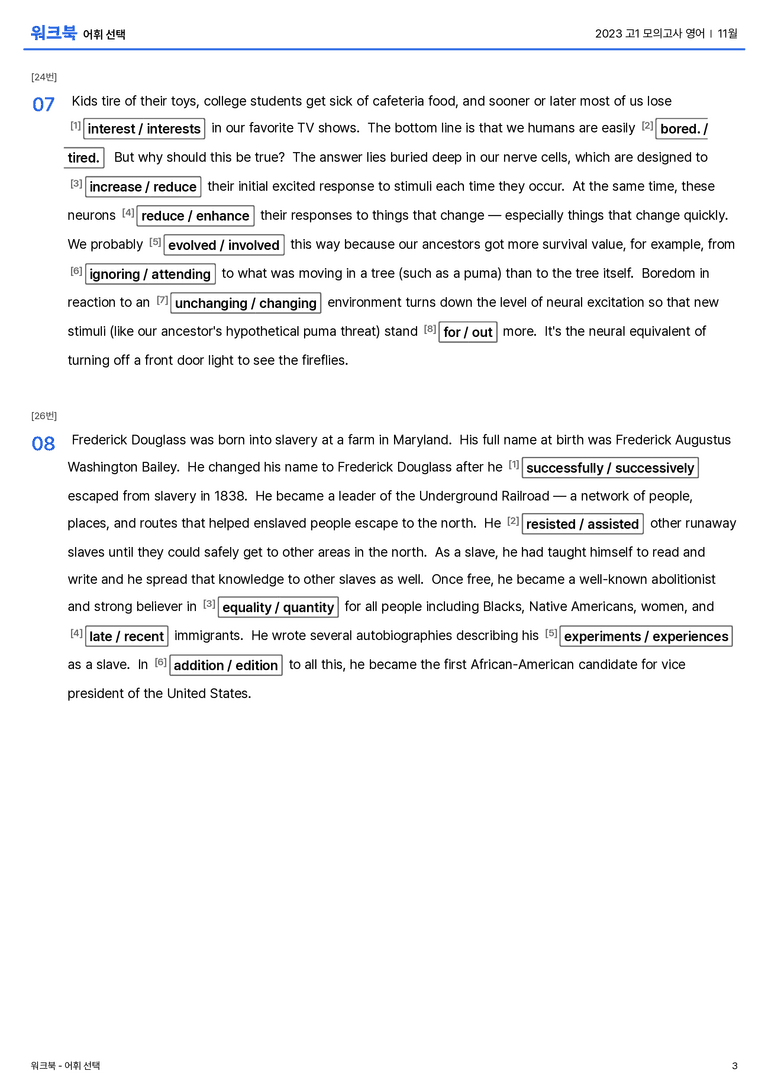 워크북 어휘 선택

2023 고1 모의고사 영어 | 11월

[24번]

07 Kids tire of their toys, college students get sick of cafeteria food, and sooner or later most of us lose $^{[1]}$ interest / interests in our favorite TV shows. The bottom line is that we humans are easily $^{[2]}$ bored. / tired. But why should this be true? The answer lies buried deep in our nerve cells, which are designed to $^{[3]}$ increase / reduce their initial excited response to stimuli each time they occur. At the same time, these neurons $^{[4]}$ reduce / enhance their responses to things that change — especially things that change quickly. We probably $^{[5]}$ evolved / involved this way because our ancestors got more survival value, for example, from $^{[6]}$ ignoring / attending to what was moving in a tree (such as a puma) than to the tree itself. Boredom in reaction to an $^{[7]}$ unchanging / changing environment turns down the level of neural excitation so that new stimuli (like our ancestor's hypothetical puma threat) stand $^{[8]}$ for / out more. It's the neural equivalent of turning off a front door light to see the fireflies.

[26번]

08 Frederick Douglass was born into slavery at a farm in Maryland. His full name at birth was Frederick Augustus Washington Bailey. He changed his name to Frederick Douglass after he $^{[1]}$ successfully / successively escaped from slavery in 1838. He became a leader of the Underground Railroad — a network of people, places, and routes that helped enslaved people escape to the north. He $^{[2]}$ resisted / assisted other runaway slaves until they could safely get to other areas in the north. As a slave, he had taught himself to read and write and he spread that knowledge to other slaves as well. Once free, he became a well-known abolitionist and strong believer in $^{[3]}$ equality / quantity for all people including Blacks, Native Americans, women, and $^{[4]}$ late / recent immigrants. He wrote several autobiographies describing his $^{[5]}$ experiments / experiences as a slave. In $^{[6]}$ addition / edition to all this, he became the first African-American candidate for vice president of the United States.

워크북 - 어휘 선택

3